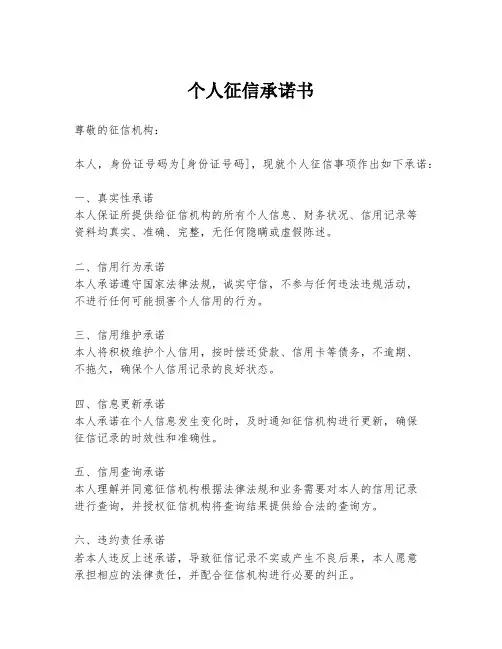 个人征信承诺书

尊敬的征信机构：

本人，身份证号码为[身份证号码]，现就个人征信事项作出如下承诺：

一、真实性承诺
本人保证所提供给征信机构的所有个人信息、财务状况、信用记录等资料均真实、准确、完整，无任何隐瞒或虚假陈述。

二、信用行为承诺
本人承诺遵守国家法律法规，诚实守信，不参与任何违法违规活动，不进行任何可能损害个人信用的行为。

三、信用维护承诺
本人将积极维护个人信用，按时偿还贷款、信用卡等债务，不逾期、不拖欠，确保个人信用记录的良好状态。

四、信息更新承诺
本人承诺在个人信息发生变化时，及时通知征信机构进行更新，确保征信记录的时效性和准确性。

五、信用查询承诺
本人理解并同意征信机构根据法律法规和业务需要对本人的信用记录进行查询，并授权征信机构将查询结果提供给合法的查询方。

六、违约责任承诺
若本人违反上述承诺，导致征信记录不实或产生不良后果，本人愿意承担相应的法律责任，并配合征信机构进行必要的纠正。